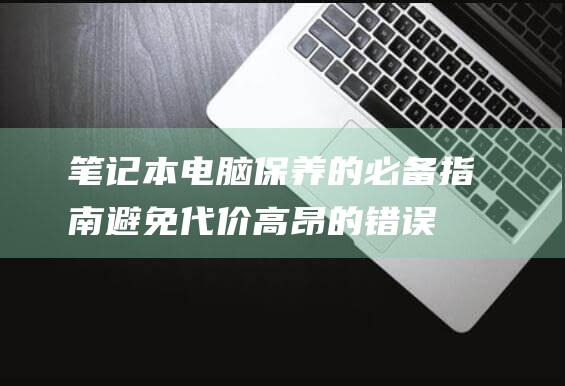 笔记本电脑保养的必备指南避免代价高昂的错误